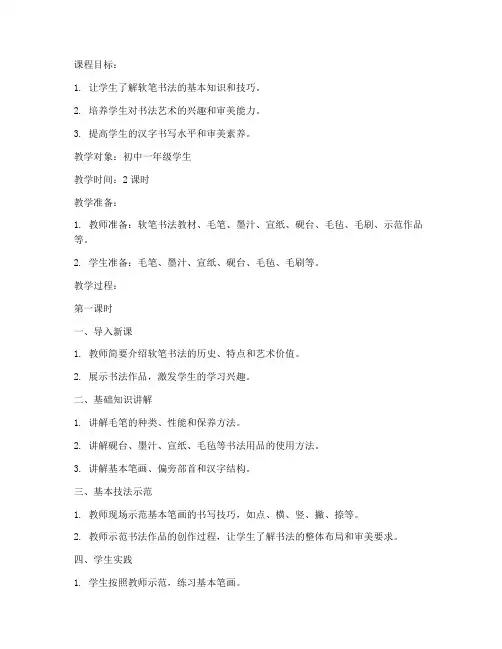 课程目标：

1. 让学生了解软笔书法的基本知识和技巧。

2. 培养学生对书法艺术的兴趣和审美能力。

3. 提高学生的汉字书写水平和审美素养。

教学对象：初中一年级学生

教学时间：2 课时

教学准备：

1. 教师准备：软笔书法教材、毛笔、墨汁、宣纸、砚台、毛毡、毛刷、示范作品等。

2. 学生准备：毛笔、墨汁、宣纸、砚台、毛毡、毛刷等。

教学过程：

第一课时

一、导入新课

1. 教师简要介绍软笔书法的历史、特点和艺术价值。

2. 展示书法作品，激发学生的学习兴趣。

二、基础知识讲解

1. 讲解毛笔的种类、性能和保养方法。

2. 讲解砚台、墨汁、宣纸、毛毡等书法用品的使用方法。

3. 讲解基本笔画、偏旁部首和汉字结构。

三、基本技法示范

1. 教师现场示范基本笔画的书写技巧，如点、横、竖、撇、捺等。

2. 教师示范书法作品的创作过程，让学生了解书法的整体布局和审美要求。

四、学生实践

1. 学生按照教师示范，练习基本笔画。